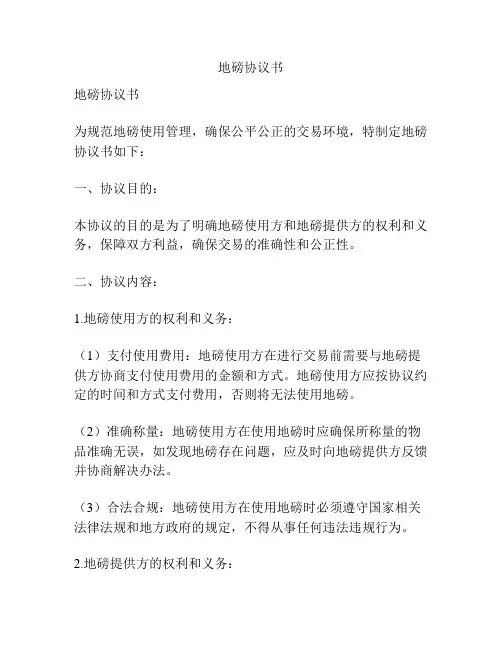 地磅协议书

地磅协议书

为规范地磅使用管理，确保公平公正的交易环境，特制定地磅协议书如下：

一、协议目的：

本协议的目的是为了明确地磅使用方和地磅提供方的权利和义务，保障双方利益，确保交易的准确性和公正性。

二、协议内容：

1.地磅使用方的权利和义务：

（1）支付使用费用：地磅使用方在进行交易前需要与地磅提供方协商支付使用费用的金额和方式。地磅使用方应按协议约定的时间和方式支付费用，否则将无法使用地磅。

（2）准确称量：地磅使用方在使用地磅时应确保所称量的物品准确无误，如发现地磅存在问题，应及时向地磅提供方反馈并协商解决办法。

（3）合法合规：地磅使用方在使用地磅时必须遵守国家相关法律法规和地方政府的规定，不得从事任何违法违规行为。

2.地磅提供方的权利和义务：